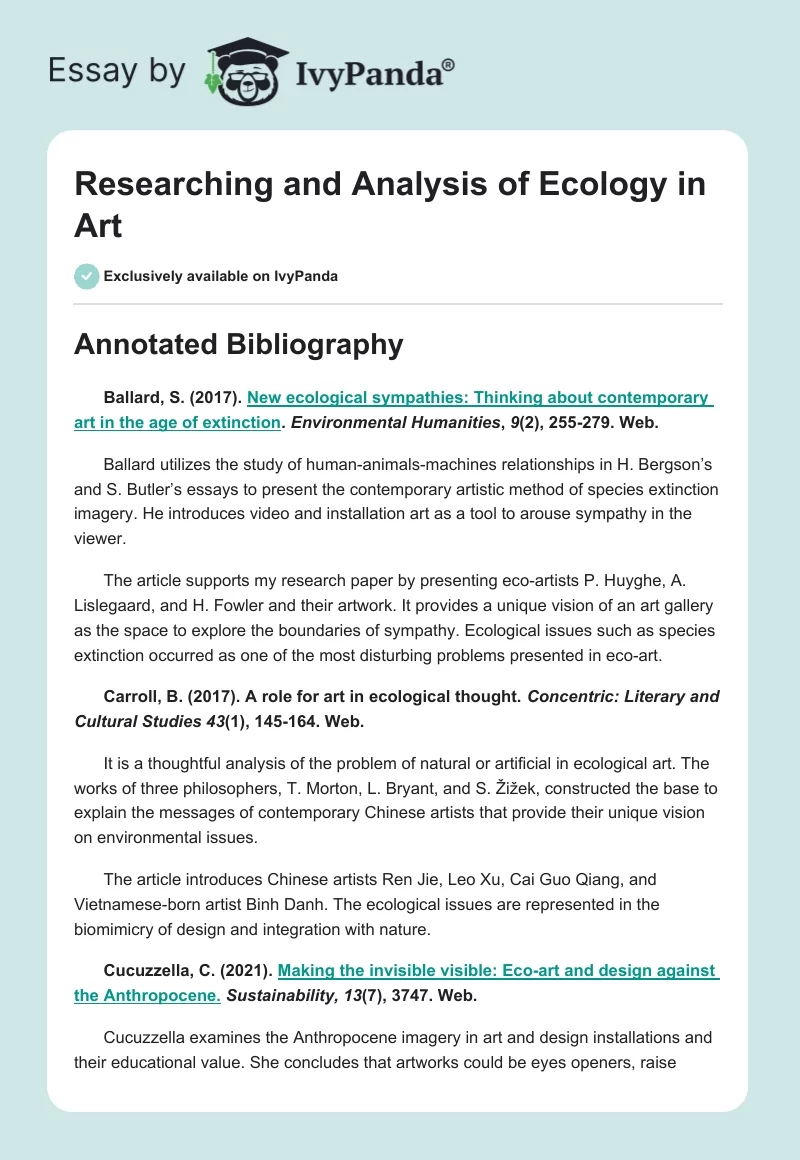 Essay by IvyPanda®

Researching and Analysis of Ecology in Art

Exclusively available on IvyPanda

Annotated Bibliography

Ballard, S. (2017). New ecological sympathies: Thinking about contemporary art in the age of extinction. Environmental Humanities, 9(2), 255-279. Web.

Ballard utilizes the study of human-animals-machines relationships in H. Bergson's and S. Butler's essays to present the contemporary artistic method of species extinction imagery. He introduces video and installation art as a tool to arouse sympathy in the viewer.

The article supports my research paper by presenting eco-artists P. Huyghe, A. Lislegaard, and H. Fowler and their artwork. It provides a unique vision of an art gallery as the space to explore the boundaries of sympathy. Ecological issues such as species extinction occurred as one of the most disturbing problems presented in eco-art.

Carroll, B. (2017). A role for art in ecological thought. Concentric: Literary and Cultural Studies 43(1), 145-164. Web.

It is a thoughtful analysis of the problem of natural or artificial in ecological art. The works of three philosophers, T. Morton, L. Bryant, and S. Žižek, constructed the base to explain the messages of contemporary Chinese artists that provide their unique vision on environmental issues.

The article introduces Chinese artists Ren Jie, Leo Xu, Cai Guo Qiang, and Vietnamese-born artist Binh Danh. The ecological issues are represented in the biomimicry of design and integration with nature.

Cucuzzella, C. (2021). Making the invisible visible: Eco-art and design against the Anthropocene. Sustainability, 13(7), 3747. Web.

Cucuzzella examines the Anthropocene imagery in art and design installations and their educational value. She concludes that artworks could be eyes openers, raise